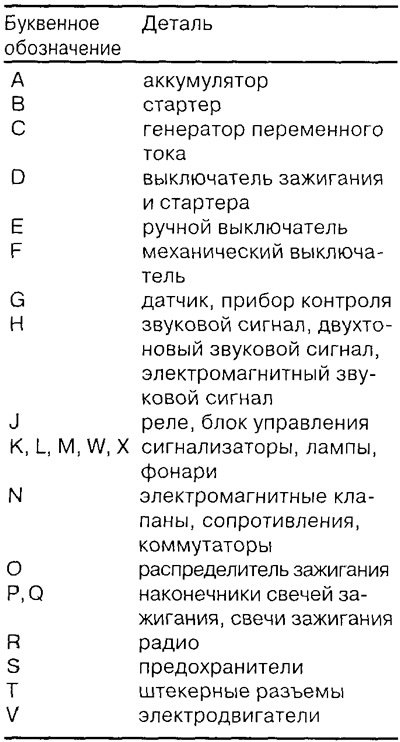 | Буквенное обозначение | Деталь |
|---|---|
| A | аккумулятор |
| B | стартер |
| C | генератор переменного тока |
| D | выключатель зажигания и стартера |
| E | ручной выключатель |
| F | механический выключатель |
| G | датчик, прибор контроля |
| H | звуковой сигнал, двухтоновый звуковой сигнал, электромагнитный звуковой сигнал |
| J | реле, блок управления |
| K, L, M, W, X | сигнализаторы, лампы, фонари |
| N | электромагнитные клапаны, сопротивления, коммутаторы |
| O | распределитель зажигания |
| P, Q | наконечники свечей зажигания, свечи зажигания |
| R | радио |
| S | предохранители |
| T | штекерные разъемы |
| V | электродвигатели |